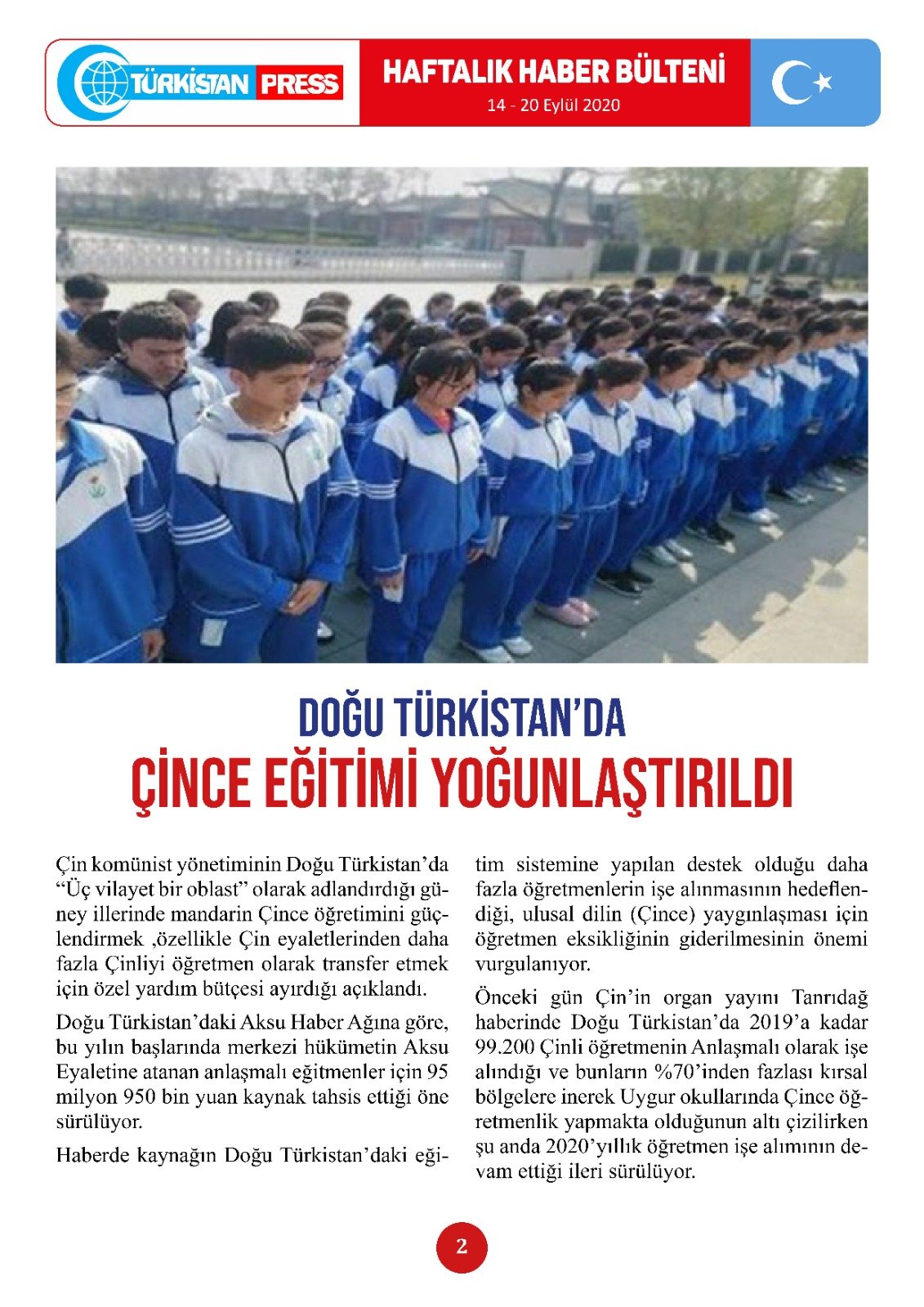 TÜRKİSTAN PRESS

HAFTALIK HABER BÜLTENİ
14 - 20 Eylül 2020

DOĞU TÜRKİSTAN'DA
ÇİNCE EĞİTİMİ YOĞUNLAŞTIRILDI

Çin komünist yönetiminin Doğu Türkistan'da "Üç vilayet bir oblast" olarak adlandırdığı güney illerinde mandarin Çince öğretimini güçlendirmek ,özellikle Çin eyaletlerinden daha fazla Çinliyi öğretmen olarak transfer etmek için özel yardım bütçesi ayırdığı açıklandı.

Doğu Türkistan'daki Aksu Haber Ağına göre, bu yılın başlarında merkezi hükümetin Aksu Eyaletine atanan anlaşmalı eğitmenler için 95 milyon 950 bin yuan kaynak tahsis ettiği öne sürülüyor.

Haberde kaynağın Doğu Türkistan'daki eğitim sistemine yapılan destek olduğu daha fazla öğretmenlerin işe alınmasının hedeflendiği, ulusal dilin (Çince) yaygınlaşması için öğretmen eksikliğinin giderilmesinin önemi vurgulanıyor.

Önceki gün Çin'in organ yayını Tanrıdağ haberinde Doğu Türkistan'da 2019'a kadar 99.200 Çinli öğretmenin Anlaşmalı olarak işe alındığı ve bunların %70'inden fazlası kırsal bölgelere inerek Uygur okullarında Çince öğretmenlik yapmakta olduğunun altı çizilirken şu anda 2020'yıllık öğretmen işe alımının devam ettiği ileri sürülüyor.

2